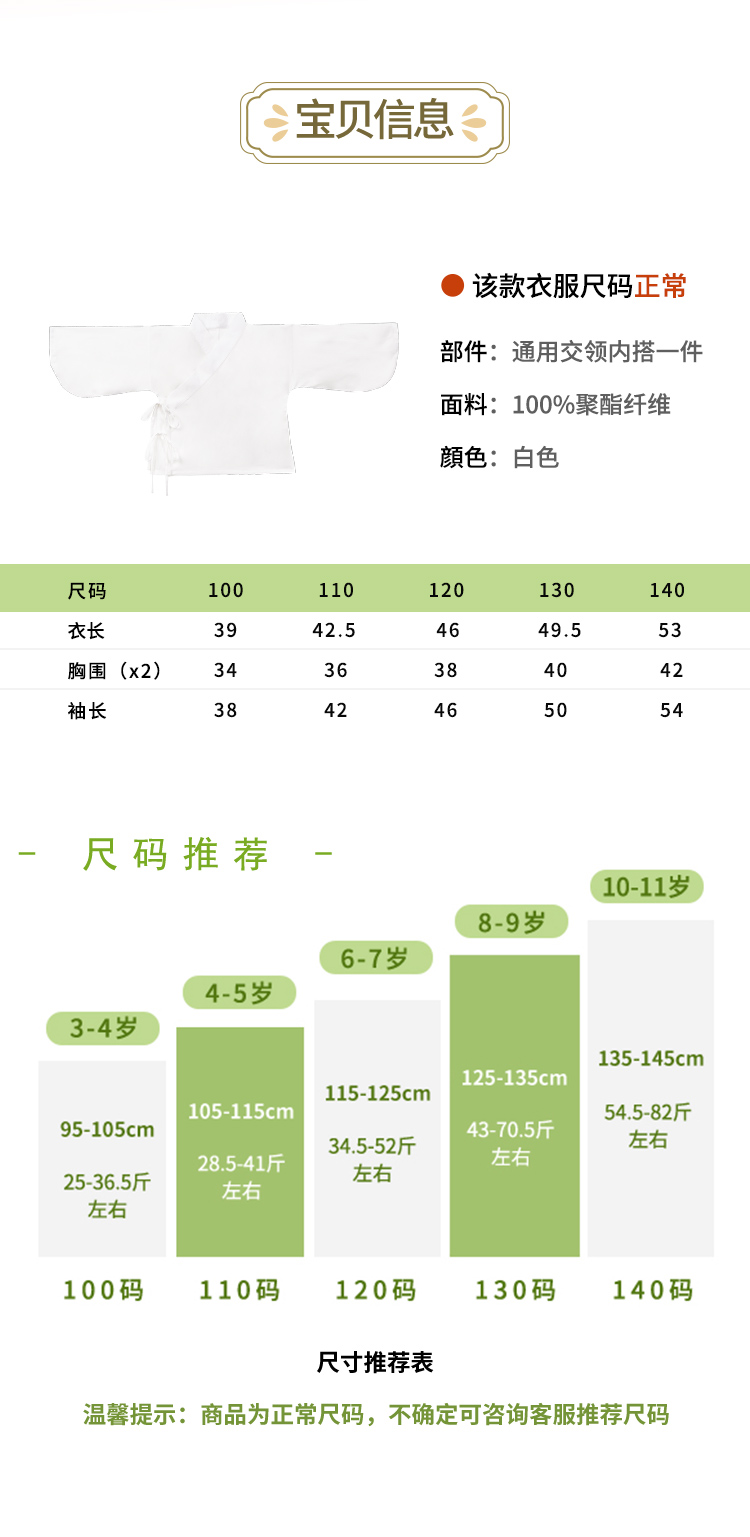 宝贝信息

该款衣服尺码正常

部件：通用交领内搭一件

面料：100%聚酯纤维

颜色：白色

| 尺码 | 100 | 110 | 120 | 130 | 140 |
|---|---|---|---|---|---|
| 衣长 | 39 | 42.5 | 46 | 49.5 | 53 |
| 胸围（x2） | 34 | 36 | 38 | 40 | 42 |
| 袖长 | 38 | 42 | 46 | 50 | 54 |

- 尺码推荐 -

3-4岁
95-105cm
25-36.5斤
左右
100码

4-5岁
105-115cm
28.5-41斤
左右
110码

6-7岁
115-125cm
34.5-52斤
左右
120码

8-9岁
125-135cm
43-70.5斤
左右
130码

10-11岁
135-145cm
54.5-82斤
左右
140码

尺寸推荐表

温馨提示：商品为正常尺码，不确定可咨询客服推荐尺码